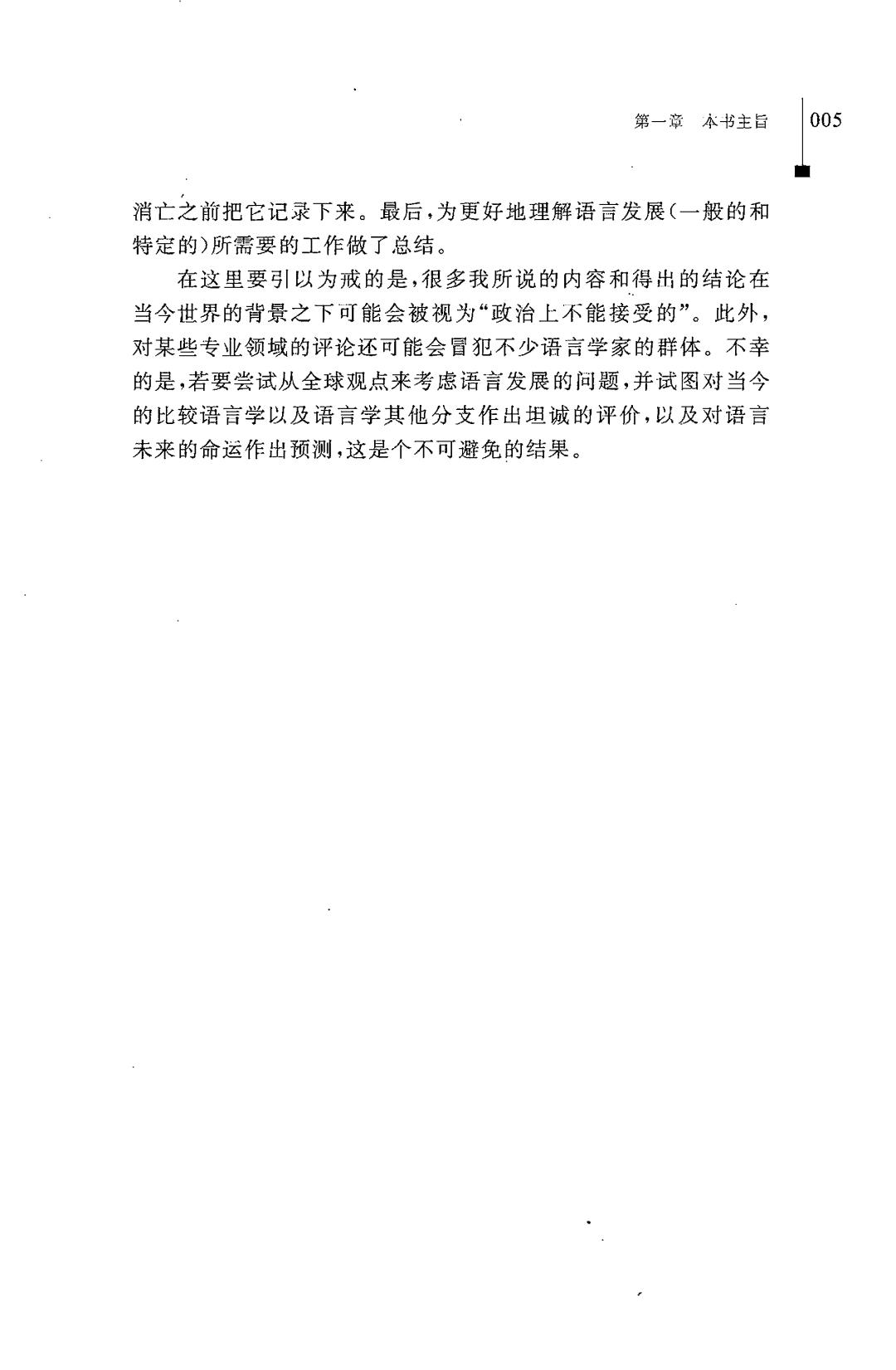 第一章 本书主旨 005

消亡之前把它记录下来。最后，为更好地理解语言发展（一般的和特定的）所需要的工作做了总结。

在这里要引以为戒的是，很多我所说的内容和得出的结论在当今世界的背景之下可能会被视为“政治上不能接受的”。此外，对某些专业领域的评论还可能会冒犯不少语言学家的群体。不幸的是，若要尝试从全球观点来考虑语言发展的问题，并试图对当今的比较语言学以及语言学其他分支作出坦诚的评价，以及对语言未来的命运作出预测，这是个不可避免的结果。